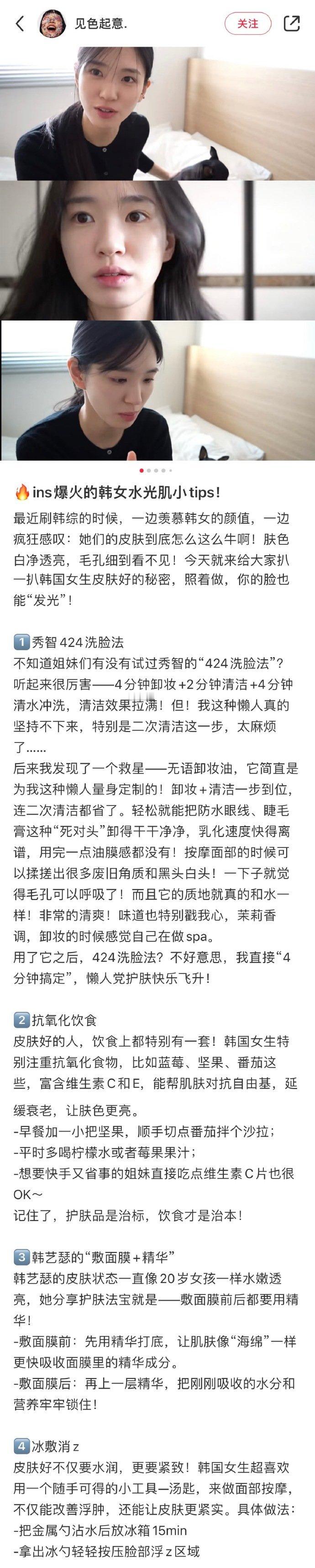 见色起意.

关注

🔥ins爆火的韩女水光肌小tips!

最近刷韩综的时候，一边羡慕韩女的颜值，一边疯狂感叹：她们的皮肤到底怎么这么牛啊！肤色白净透亮，毛孔细到看不见！今天就来给大家扒一扒韩国女生皮肤好的秘密，照着做，你的脸也能“发光”！

1️⃣秀智424洗脸法
不知道姐妹们有没有试过秀智的“424洗脸法”？听起来很厉害——4分钟卸妆+2分钟清洁+4分钟清水冲洗，清洁效果拉满！但！我这种懒人真的坚持不下来，特别是二次清洁这一步，太麻烦了……
后来我发现了一个救星——无语卸妆油，它简直是为我这种懒人量身定制的！卸妆+清洁一步到位，连二次清洁都省了。轻松就能把防水眼线、睫毛膏这种“死对头”卸得干干净净，乳化速度快得离谱，用完一点油膜感都没有！按摩面部的时候可以揉搓出很多废旧角质和黑头白头！一下子就觉得毛孔可以呼吸了！而且它的质地就真的和水一样！非常的清爽！味道也特别戳我心，茉莉香调，卸妆的时候感觉自己在做spa。
用了它之后，424洗脸法？不好意思，我直接“4分钟搞定”，懒人党护肤快乐飞升！

2️⃣抗氧化饮食
皮肤好的人，饮食上都特别有一套！韩国女生特别注重抗氧化食物，比如蓝莓、坚果、番茄这些，富含维生素C和E，能帮肌肤对抗自由基，延缓衰老，让肤色更亮。
-早餐加一小把坚果，顺手切点番茄拌个沙拉；
-平时多喝柠檬水或者莓果果汁；
-想要快手又省事的姐妹直接吃点维生素C片也很OK~
记住了，护肤品是治标，饮食才是治本！

3️⃣韩艺瑟的“敷面膜+精华”
韩艺瑟的皮肤状态一直像20岁女孩一样水嫩透亮，她分享护肤法宝就是——敷面膜前后都要用精华！
-敷面膜前：先用精华打底，让肌肤像“海绵”一样更快吸收面膜里的精华成分。
-敷面膜后：再上一层精华，把刚刚吸收的水分和营养牢牢锁住！

4️⃣冰敷消z
皮肤好不仅要水润，更要紧致！韩国女生超喜欢用一个随手可得的小工具—汤匙，来做面部按摩，不仅能改善浮肿，还能让皮肤更紧实。具体做法：
-把金属勺沾水后放冰箱15min
-拿出冰勺轻轻按压脸部浮z区域